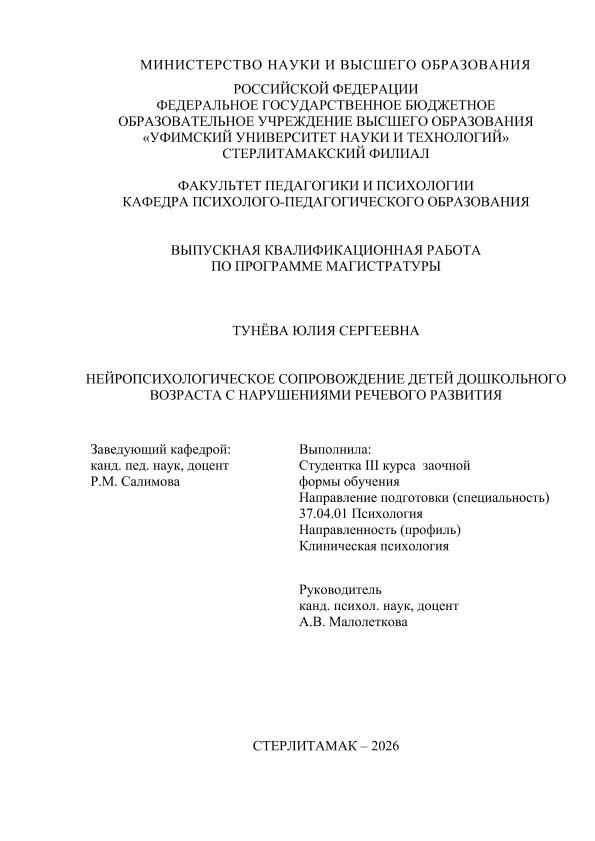 МИНИСТЕРСТВО НАУКИ И ВЫСШЕГО ОБРАЗОВАНИЯ

РОССИЙСКОЙ ФЕДЕРАЦИИ
ФЕДЕРАЛЬНОЕ ГОСУДАРСТВЕННОЕ БЮДЖЕТНОЕ
ОБРАЗОВАТЕЛЬНОЕ УЧРЕЖДЕНИЕ ВЫСШЕГО ОБРАЗОВАНИЯ
«УФИМСКИЙ УНИВЕРСИТЕТ НАУКИ И ТЕХНОЛОГИЙ»
СТЕРЛИТАМАКСКИЙ ФИЛИАЛ

ФАКУЛЬТЕТ ПЕДАГОГИКИ И ПСИХОЛОГИИ
КАФЕДРА ПСИХОЛОГО-ПЕДАГОГИЧЕСКОГО ОБРАЗОВАНИЯ

ВЫПУСКНАЯ КВАЛИФИКАЦИОННАЯ РАБОТА
ПО ПРОГРАММЕ МАГИСТРАТУРЫ

ТУНЁВА ЮЛИЯ СЕРГЕЕВНА

НЕЙРОПСИХОЛОГИЧЕСКОЕ СОПРОВОЖДЕНИЕ ДЕТЕЙ ДОШКОЛЬНОГО ВОЗРАСТА С НАРУШЕНИЯМИ РЕЧЕВОГО РАЗВИТИЯ

Заведующий кафедрой:
канд. пед. наук, доцент
Р.М. Салимова

Выполнила:
Студентка III курса заочной формы обучения
Направление подготовки (специальность)
37.04.01 Психология
Направленность (профиль)
Клиническая психология

Руководитель
канд. психол. наук, доцент
А.В. Малолеткова

СТЕРЛИТАМАК – 2026